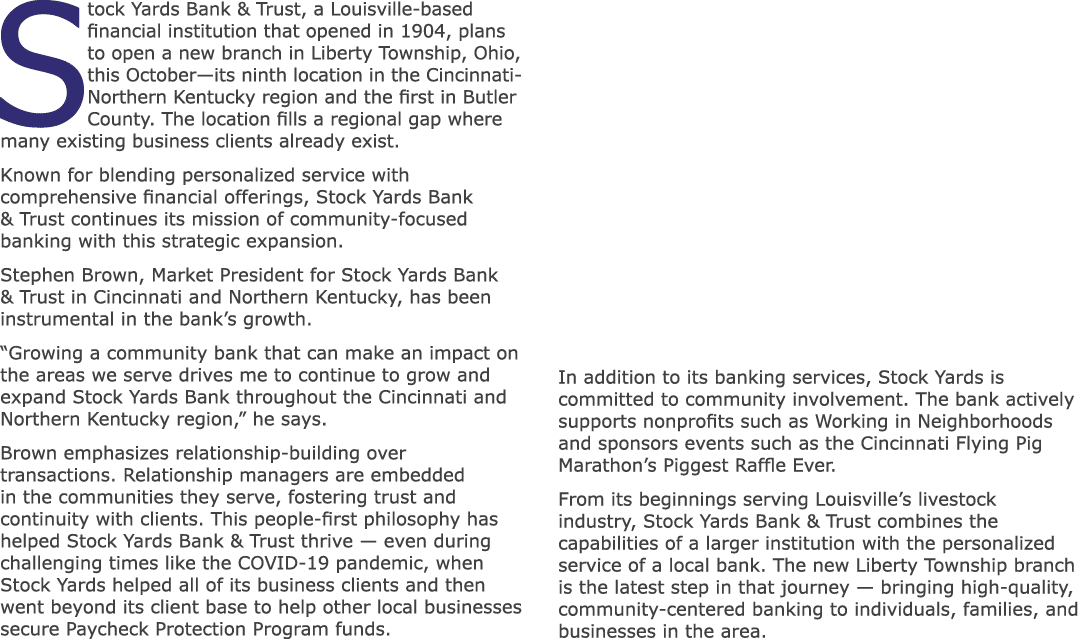 Stock Yards Bank & Trust, a Louisville-based financial institution that opened in 1904, plans to open a new branch in Liberty Township, Ohio, this October—its ninth location in the Cincinnati-Northern Kentucky region and the first in Butler County. The location fills a regional gap where many existing business clients already exist.

Known for blending personalized service with comprehensive financial offerings, Stock Yards Bank & Trust continues its mission of community-focused banking with this strategic expansion.

Stephen Brown, Market President for Stock Yards Bank & Trust in Cincinnati and Northern Kentucky, has been instrumental in the bank's growth.

"Growing a community bank that can make an impact on the areas we serve drives me to continue to grow and expand Stock Yards Bank throughout the Cincinnati and Northern Kentucky region," he says.

Brown emphasizes relationship-building over transactions. Relationship managers are embedded in the communities they serve, fostering trust and continuity with clients. This people-first philosophy has helped Stock Yards Bank & Trust thrive — even during challenging times like the COVID-19 pandemic, when Stock Yards helped all of its business clients and then went beyond its client base to help other local businesses secure Paycheck Protection Program funds.

In addition to its banking services, Stock Yards is committed to community involvement. The bank actively supports nonprofits such as Working in Neighborhoods and sponsors events such as the Cincinnati Flying Pig Marathon's Piggest Raffle Ever.

From its beginnings serving Louisville's livestock industry, Stock Yards Bank & Trust combines the capabilities of a larger institution with the personalized service of a local bank. The new Liberty Township branch is the latest step in that journey — bringing high-quality, community-centered banking to individuals, families, and businesses in the area.